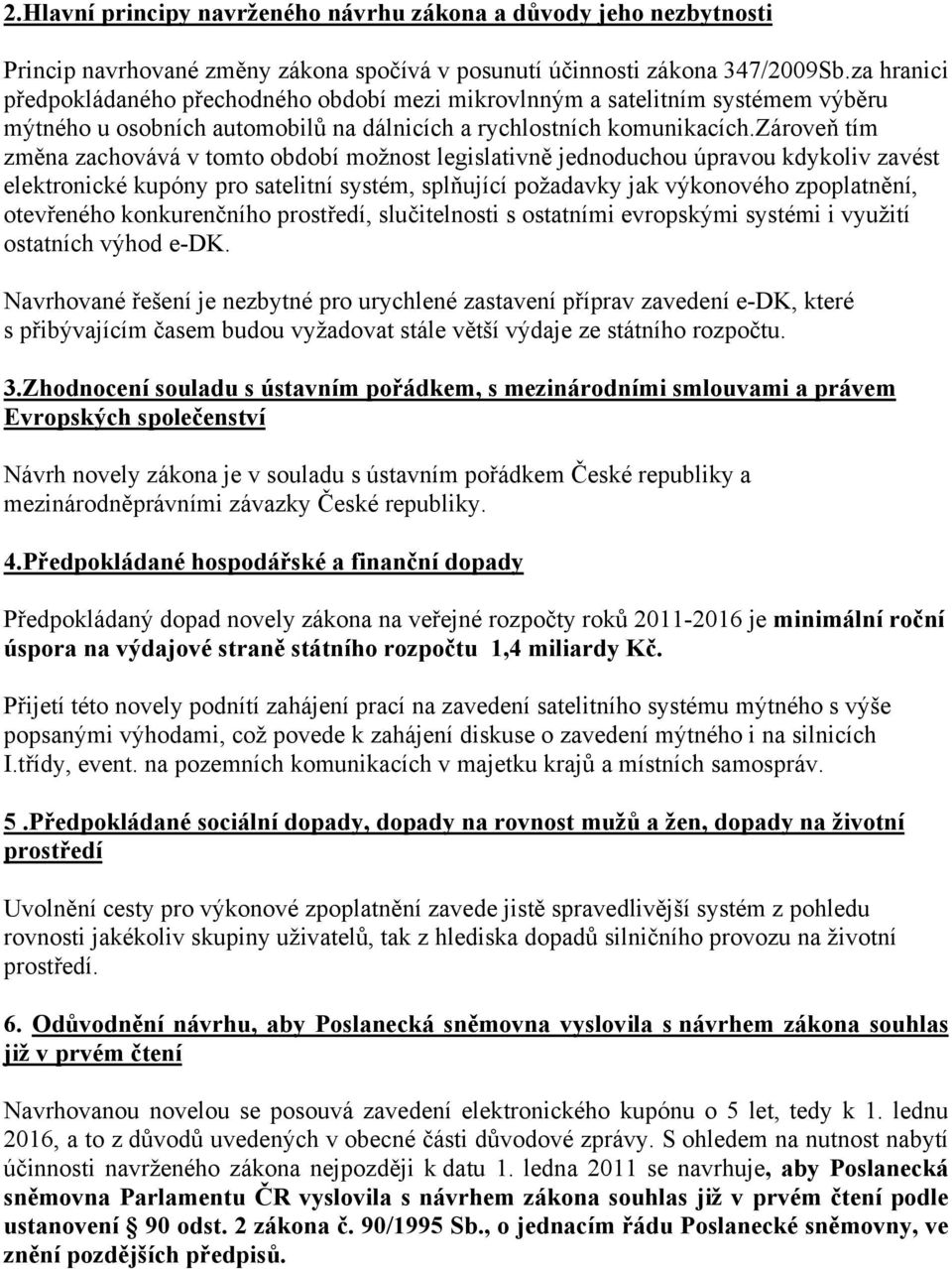 2.Hlavní principy navrženého návrhu zákona a důvody jeho nezbytnosti

Princip navrhované změny zákona spočívá v posunutí účinnosti zákona 347/2009Sb.za hranici předpokládaného přechodného období mezi mikrovlnným a satelitním systémem výběru mýtného u osobních automobilů na dálnicích a rychlostních komunikacích.zároveň tím změna zachovává v tomto období možnost legislativně jednoduchou úpravou kdykoliv zavést elektronické kupóny pro satelitní systém, splňující požadavky jak výkonového zpoplatnění, otevřeného konkurenčního prostředí, slučitelnosti s ostatními evropskými systémi i využití ostatních výhod e-DK.

Navrhované řešení je nezbytné pro urychlené zastavení příprav zavedení e-DK, které s přibývajícím časem budou vyžadovat stále větší výdaje ze státního rozpočtu.

3.Zhodnocení souladu s ústavním pořádkem, s mezinárodními smlouvami a právem Evropských společenství

Návrh novely zákona je v souladu s ústavním pořádkem České republiky a mezinárodněprávními závazky České republiky.

4.Předpokládané hospodářské a finanční dopady

Předpokládaný dopad novely zákona na veřejné rozpočty roků 2011-2016 je minimální roční úspora na výdajové straně státního rozpočtu 1,4 miliardy Kč.

Přijetí této novely podnítí zahájení prací na zavedení satelitního systému mýtného s výše popsanými výhodami, což povede k zahájení diskuse o zavedení mýtného i na silnicích I.třídy, event. na pozemních komunikacích v majetku krajů a místních samospráv.

5 .Předpokládané sociální dopady, dopady na rovnost mužů a žen, dopady na životní prostředí

Uvolnění cesty pro výkonové zpoplatnění zavede jistě spravedlivější systém z pohledu rovnosti jakékoliv skupiny uživatelů, tak z hlediska dopadů silničního provozu na životní prostředí.

6. Odůvodnění návrhu, aby Poslanecká sněmovna vyslovila s návrhem zákona souhlas již v prvém čtení

Navrhovanou novelou se posouvá zavedení elektronického kupónu o 5 let, tedy k 1. lednu 2016, a to z důvodů uvedených v obecné části důvodové zprávy. S ohledem na nutnost nabytí účinnosti navrženého zákona nejpozději k datu 1. ledna 2011 se navrhuje, aby Poslanecká sněmovna Parlamentu ČR vyslovila s návrhem zákona souhlas již v prvém čtení podle ustanovení § 90 odst. 2 zákona č. 90/1995 Sb., o jednacím řádu Poslanecké sněmovny, ve znění pozdějších předpisů.